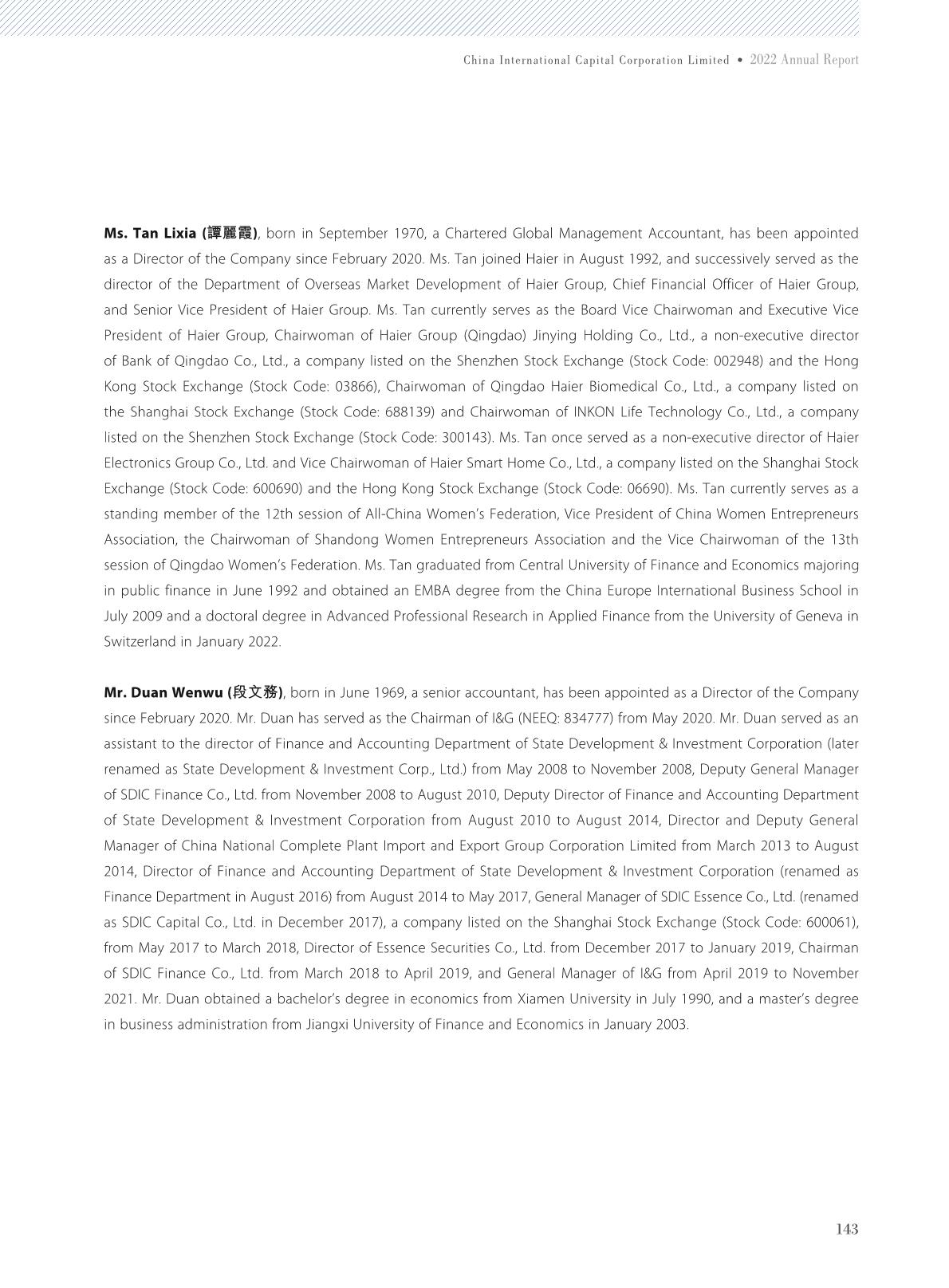 China International Capital Corporation Limited • 2022 Annual Report

Ms. Tan Lixia (譚麗霞), born in September 1970, a Chartered Global Management Accountant, has been appointed as a Director of the Company since February 2020. Ms. Tan joined Haier in August 1992, and successively served as the director of the Department of Overseas Market Development of Haier Group, Chief Financial Officer of Haier Group, and Senior Vice President of Haier Group. Ms. Tan currently serves as the Board Vice Chairwoman and Executive Vice President of Haier Group, Chairwoman of Haier Group (Qingdao) Jinying Holding Co., Ltd., a non-executive director of Bank of Qingdao Co., Ltd., a company listed on the Shenzhen Stock Exchange (Stock Code: 002948) and the Hong Kong Stock Exchange (Stock Code: 03866), Chairwoman of Qingdao Haier Biomedical Co., Ltd., a company listed on the Shanghai Stock Exchange (Stock Code: 688139) and Chairwoman of INKON Life Technology Co., Ltd., a company listed on the Shenzhen Stock Exchange (Stock Code: 300143). Ms. Tan once served as a non-executive director of Haier Electronics Group Co., Ltd. and Vice Chairwoman of Haier Smart Home Co., Ltd., a company listed on the Shanghai Stock Exchange (Stock Code: 600690) and the Hong Kong Stock Exchange (Stock Code: 06690). Ms. Tan currently serves as a standing member of the 12th session of All-China Women's Federation, Vice President of China Women Entrepreneurs Association, the Chairwoman of Shandong Women Entrepreneurs Association and the Vice Chairwoman of the 13th session of Qingdao Women's Federation. Ms. Tan graduated from Central University of Finance and Economics majoring in public finance in June 1992 and obtained an EMBA degree from the China Europe International Business School in July 2009 and a doctoral degree in Advanced Professional Research in Applied Finance from the University of Geneva in Switzerland in January 2022.

Mr. Duan Wenwu (段文務), born in June 1969, a senior accountant, has been appointed as a Director of the Company since February 2020. Mr. Duan has served as the Chairman of I&G (NEEQ: 834777) from May 2020. Mr. Duan served as an assistant to the director of Finance and Accounting Department of State Development & Investment Corporation (later renamed as State Development & Investment Corp., Ltd.) from May 2008 to November 2008, Deputy General Manager of SDIC Finance Co., Ltd. from November 2008 to August 2010, Deputy Director of Finance and Accounting Department of State Development & Investment Corporation from August 2010 to August 2014, Director and Deputy General Manager of China National Complete Plant Import and Export Group Corporation Limited from March 2013 to August 2014, Director of Finance and Accounting Department of State Development & Investment Corporation (renamed as Finance Department in August 2016) from August 2014 to May 2017, General Manager of SDIC Essence Co., Ltd. (renamed as SDIC Capital Co., Ltd. in December 2017), a company listed on the Shanghai Stock Exchange (Stock Code: 600061), from May 2017 to March 2018, Director of Essence Securities Co., Ltd. from December 2017 to January 2019, Chairman of SDIC Finance Co., Ltd. from March 2018 to April 2019, and General Manager of I&G from April 2019 to November 2021. Mr. Duan obtained a bachelor's degree in economics from Xiamen University in July 1990, and a master's degree in business administration from Jiangxi University of Finance and Economics in January 2003.

143